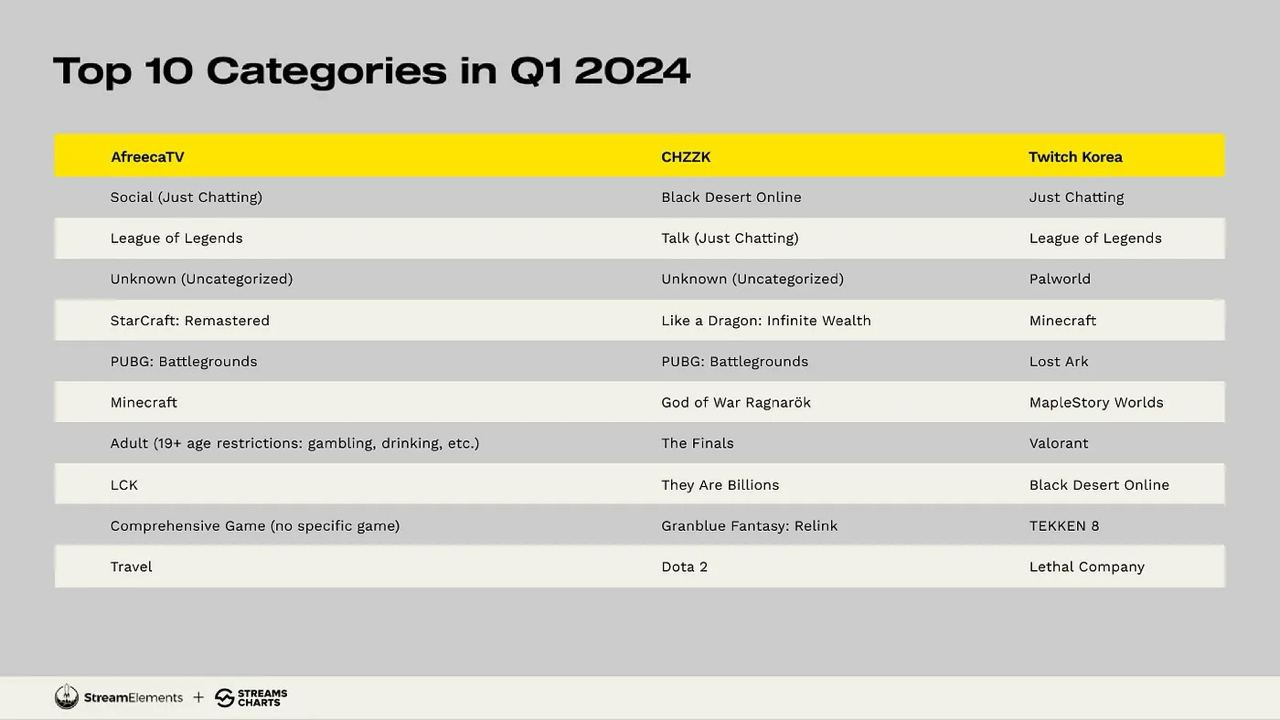 Top 10 Categories in Q1 2024

| AfreecaTV | CHZZK | Twitch Korea |
|---|---|---|
| Social (Just Chatting) | Black Desert Online | Just Chatting |
| League of Legends | Talk (Just Chatting) | League of Legends |
| Unknown (Uncategorized) | Unknown (Uncategorized) | Palworld |
| StarCraft: Remastered | Like a Dragon: Infinite Wealth | Minecraft |
| PUBG: Battlegrounds | PUBG: Battlegrounds | Lost Ark |
| Minecraft | God of War Ragnarök | MapleStory Worlds |
| Adult (19+ age restrictions: gambling, drinking, etc.) | The Finals | Valorant |
| LCK | They Are Billions | Black Desert Online |
| Comprehensive Game (no specific game) | Granblue Fantasy: Relink | TEKKEN 8 |
| Travel | Dota 2 | Lethal Company |

StreamElements + STREAMS CHARTS